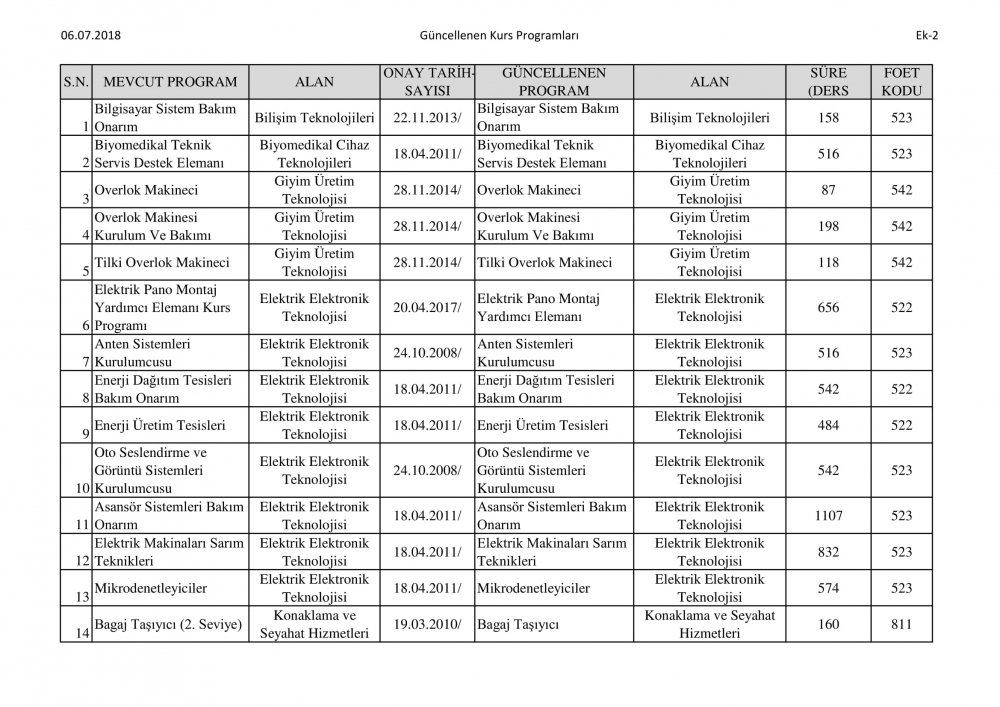 06.07.2018 Güncellenen Kurs Programları Ek-2

| S.N. | MEVCUT PROGRAM | ALAN | ONAY TARİH-SAYISI | GÜNCELLENEN PROGRAM | ALAN | SÜRE (DERS | FOET KODU |
|---|---|---|---|---|---|---|---|
| 1 | Bilgisayar Sistem Bakım Onarım | Bilişim Teknolojileri | 22.11.2013/ | Bilgisayar Sistem Bakım Onarım | Bilişim Teknolojileri | 158 | 523 |
| 2 | Biyomedikal Teknik Servis Destek Elemanı | Biyomedikal Cihaz Teknolojileri | 18.04.2011/ | Biyomedikal Teknik Servis Destek Elemanı | Biyomedikal Cihaz Teknolojileri | 516 | 523 |
| 3 | Overlok Makineci | Giyim Üretim Teknolojisi | 28.11.2014/ | Overlok Makineci | Giyim Üretim Teknolojisi | 87 | 542 |
| 4 | Overlok Makinesi Kurulum Ve Bakımı | Giyim Üretim Teknolojisi | 28.11.2014/ | Overlok Makinesi Kurulum Ve Bakımı | Giyim Üretim Teknolojisi | 198 | 542 |
| 5 | Tilki Overlok Makineci | Giyim Üretim Teknolojisi | 28.11.2014/ | Tilki Overlok Makineci | Giyim Üretim Teknolojisi | 118 | 542 |
| 6 | Elektrik Pano Montaj Yardımcı Elemanı Kurs Programı | Elektrik Elektronik Teknolojisi | 20.04.2017/ | Elektrik Pano Montaj Yardımcı Elemanı | Elektrik Elektronik Teknolojisi | 656 | 522 |
| 7 | Anten Sistemleri Kurulumcusu | Elektrik Elektronik Teknolojisi | 24.10.2008/ | Anten Sistemleri Kurulumcusu | Elektrik Elektronik Teknolojisi | 516 | 523 |
| 8 | Enerji Dağıtım Tesisleri Bakım Onarım | Elektrik Elektronik Teknolojisi | 18.04.2011/ | Enerji Dağıtım Tesisleri Bakım Onarım | Elektrik Elektronik Teknolojisi | 542 | 522 |
| 9 | Enerji Üretim Tesisleri | Elektrik Elektronik Teknolojisi | 18.04.2011/ | Enerji Üretim Tesisleri | Elektrik Elektronik Teknolojisi | 484 | 522 |
| 10 | Oto Seslendirme ve Görüntü Sistemleri Kurulumcusu | Elektrik Elektronik Teknolojisi | 24.10.2008/ | Oto Seslendirme ve Görüntü Sistemleri Kurulumcusu | Elektrik Elektronik Teknolojisi | 542 | 523 |
| 11 | Asansör Sistemleri Bakım Onarım | Elektrik Elektronik Teknolojisi | 18.04.2011/ | Asansör Sistemleri Bakım Onarım | Elektrik Elektronik Teknolojisi | 1107 | 523 |
| 12 | Elektrik Makinaları Sarım Teknikleri | Elektrik Elektronik Teknolojisi | 18.04.2011/ | Elektrik Makinaları Sarım Teknikleri | Elektrik Elektronik Teknolojisi | 832 | 523 |
| 13 | Mikrodenetleyiciler | Elektrik Elektronik Teknolojisi | 18.04.2011/ | Mikrodenetleyiciler | Elektrik Elektronik Teknolojisi | 574 | 523 |
| 14 | Bagaj Taşıyıcı (2. Seviye) | Konaklama ve Seyahat Hizmetleri | 19.03.2010/ | Bagaj Taşıyıcı | Konaklama ve Seyahat Hizmetleri | 160 | 811 |